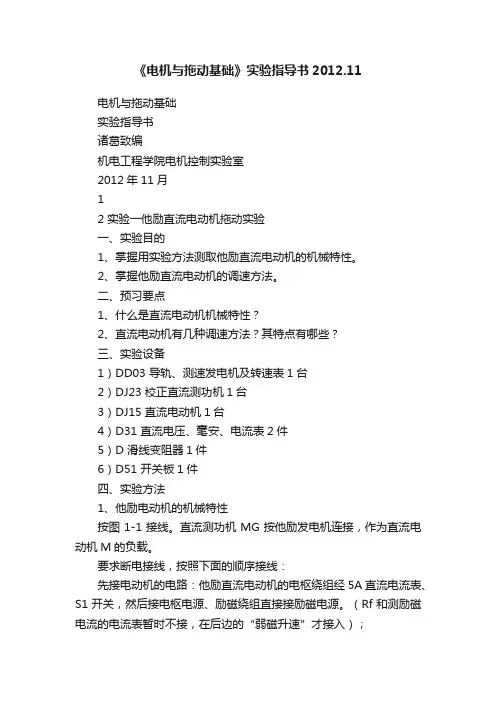 《电机与拖动基础》实验指导书 2012.11

电机与拖动基础

实验指导书

诸葛致编

机电工程学院电机控制实验室

2012 年 11 月

1

2 实验一他励直流电动机拖动实验

一、实验目的

1、掌握用实验方法测取他励直流电动机的机械特性。

2、掌握他励直流电动机的调速方法。

二、预习要点

1、什么是直流电动机机械特性？

2、直流电动机有几种调速方法？其特点有哪些？

三、实验设备

1）DD03 导轨、测速发电机及转速表 1 台

2）DJ23 校正直流测功机 1 台

3）DJ15 直流电动机 1 台

4）D31 直流电压、毫安、电流表 2 件

5）D 滑线变阻器 1 件

6）D51 开关板 1 件

四、实验方法

1、他励电动机的机械特性

按图 1-1 接线。直流测功机 MG 按他励发电机连接，作为直流电动机 M 的负载。

要求断电接线，按照下面的顺序接线：

先接电动机的电路：他励直流电动机的电枢绕组经 5A 直流电流表、S1 开关，然后接电枢电源、励磁绕组直接接励磁电源。（Rf 和测励磁电流的电流表暂时不接，在后边的“弱磁升速”才接入）；